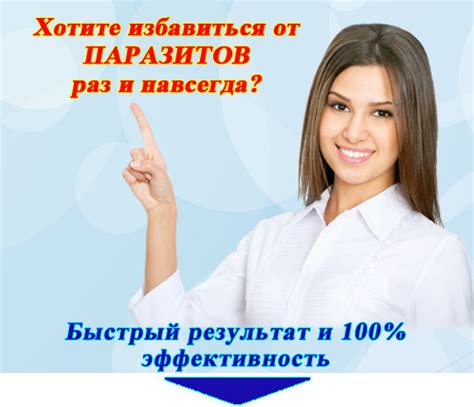 Хотите избавиться от
ПАРАЗИТОВ
раз и навсегда?

Быстрый результат и 100%
эффективность